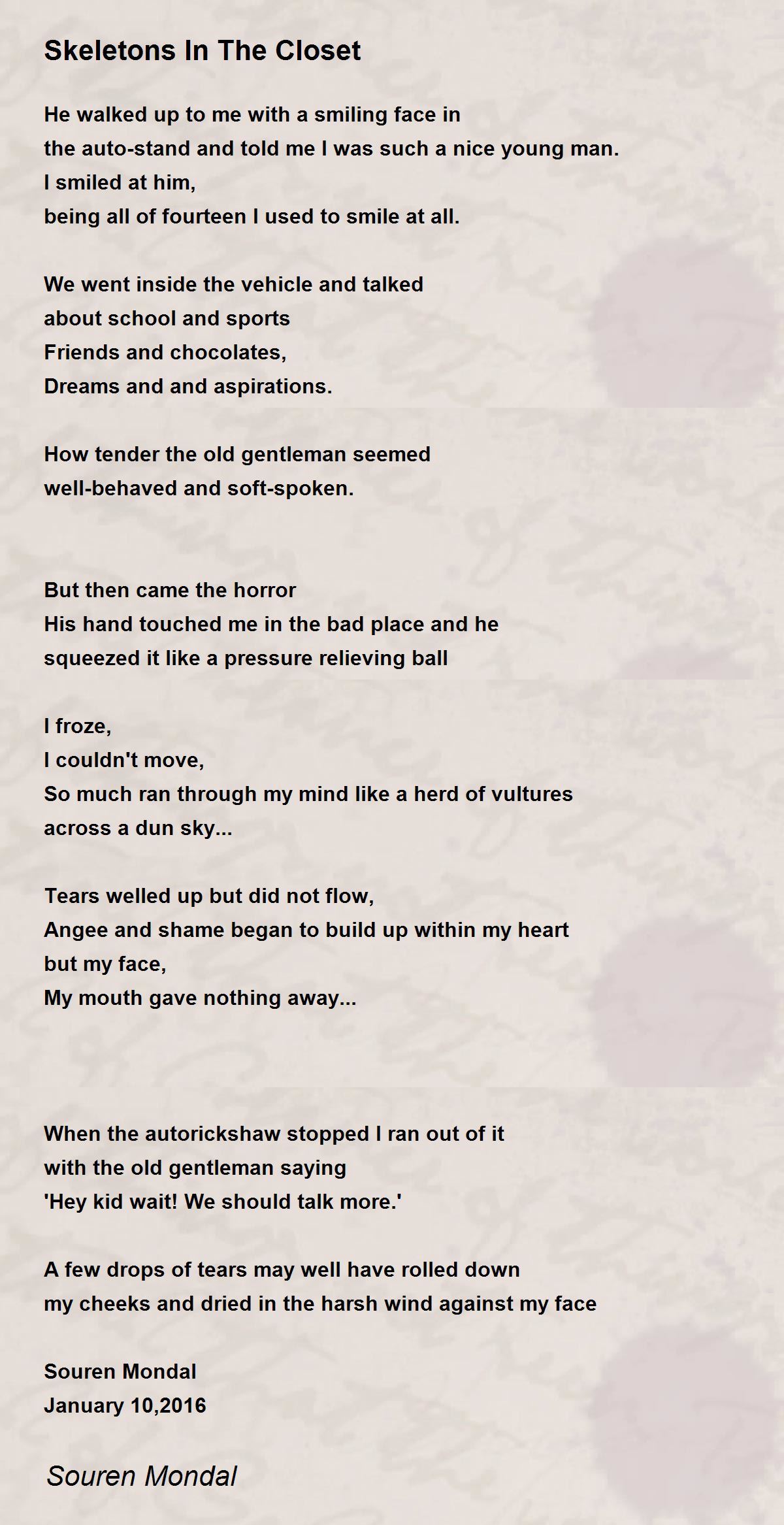 Skeletons In The Closet

He walked up to me with a smiling face in
the auto-stand and told me I was such a nice young man.
I smiled at him,
being all of fourteen I used to smile at all.

We went inside the vehicle and talked
about school and sports
Friends and chocolates,
Dreams and and aspirations.

How tender the old gentleman seemed
well-behaved and soft-spoken.

But then came the horror
His hand touched me in the bad place and he
squeezed it like a pressure relieving ball

I froze,
I couldn't move,
So much ran through my mind like a herd of vultures
across a dun sky...

Tears welled up but did not flow,
Angee and shame began to build up within my heart
but my face,
My mouth gave nothing away...

When the autorickshaw stopped I ran out of it
with the old gentleman saying
'Hey kid wait! We should talk more.'

A few drops of tears may well have rolled down
my cheeks and dried in the harsh wind against my face

Souren Mondal
January 10,2016

Souren Mondal